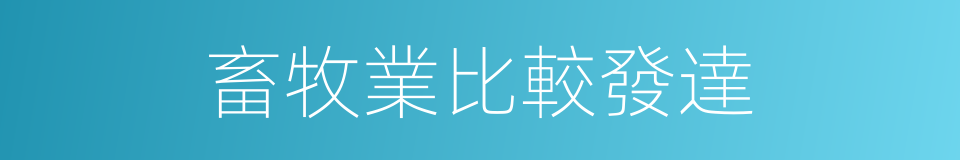 畜牧業比較發達